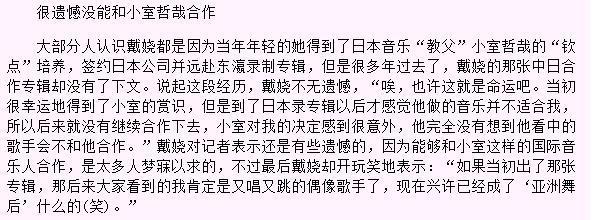 很遗憾没能和小室哲哉合作

大部分人认识戴娆都是因为当年年轻的她得到了日本音乐“教父”小室哲哉的“钦点”培养，签约日本公司并远赴东瀛录制专辑，但是很多年过去了，戴娆的那张中日合作专辑却没有了下文。说起这段经历，戴娆不无遗憾，“唉，也许这就是命运吧。当初很幸运地得到了小室的赏识，但是到了日本录专辑以后才感觉他做的音乐并不适合我，所以后来就没有继续合作下去，小室对我的决定感到很意外，他完全没有想到他看中的歌手会不和他合作。”戴娆对记者表示还是有些遗憾的，因为能够和小室这样的国际音乐人合作，是太多人梦寐以求的，不过最后戴娆却开玩笑地表示：“如果当初出了那张专辑，那后来大家看到的我肯定是又唱又跳的偶像歌手了，现在兴许已经成了‘亚洲舞后’什么的(笑)。”